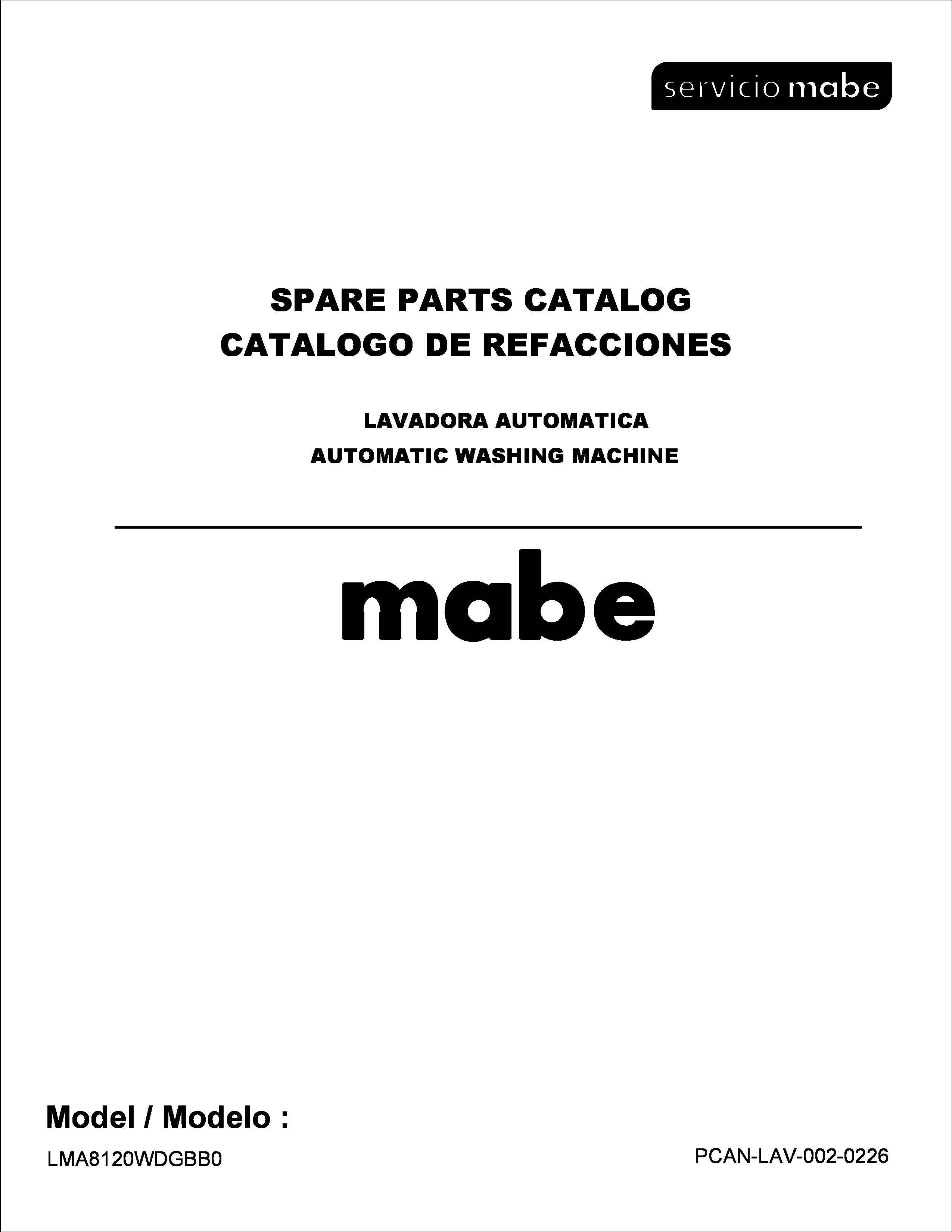 servicio mabe

SPARE PARTS CATALOG
CATALOGO DE REFACCIONES

LAVADORA AUTOMATICA
AUTOMATIC WASHING MACHINE

mabe

Model / Modelo :

LMA8120WDGBB0

PCAN-LAV-002-0226